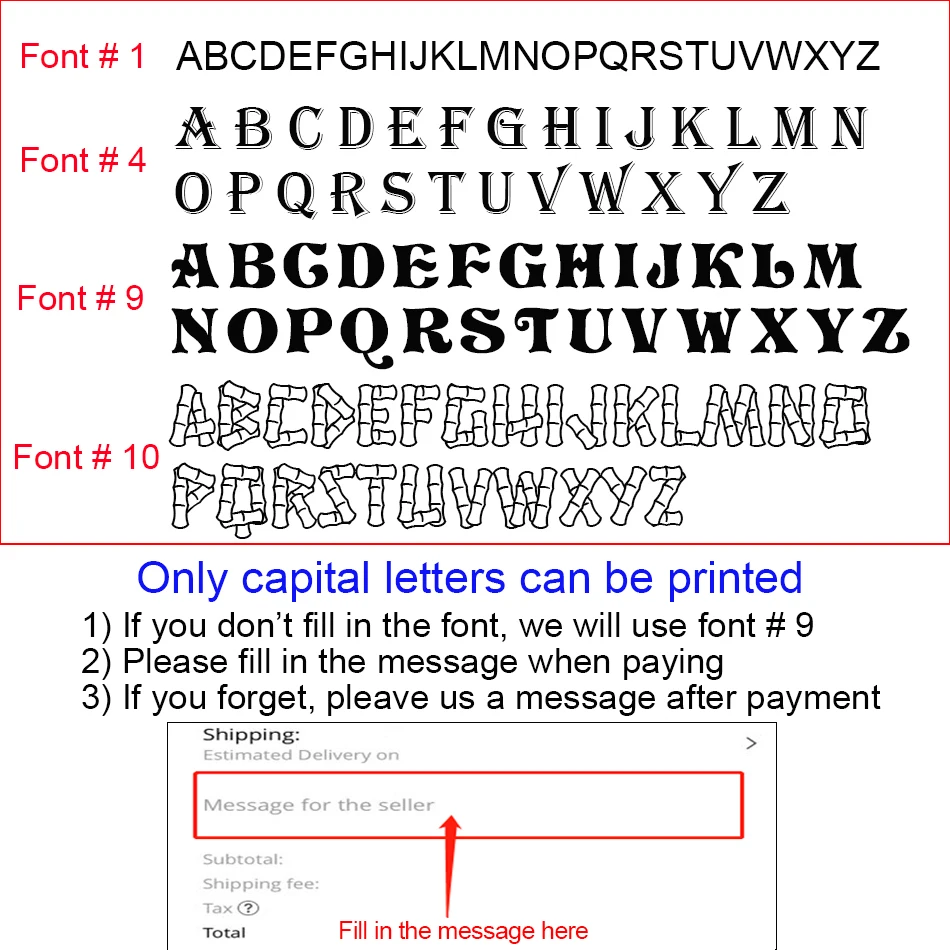 Font # 1 ABCDEFGHIJKLMNOPQRSTUVWXYZ

Font # 4 ABCDEFGHIJKLMN
OPQRSTUVWXYZ

Font # 9 ABCDEFGHIJKLM
NOPQRSTUVWXYZ

Font # 10 ABCDEFGHIJKLMNO
PQRSTUVWXYZ

Only capital letters can be printed

1) If you don't fill in the font, we will use font # 9
2) Please fill in the message when paying
3) If you forget, pleave us a message after payment

Shipping:
Estimated Delivery on
>

Message for the seller

Subtotal:
Shipping fee:
Tax ?
Total

Fill in the message here